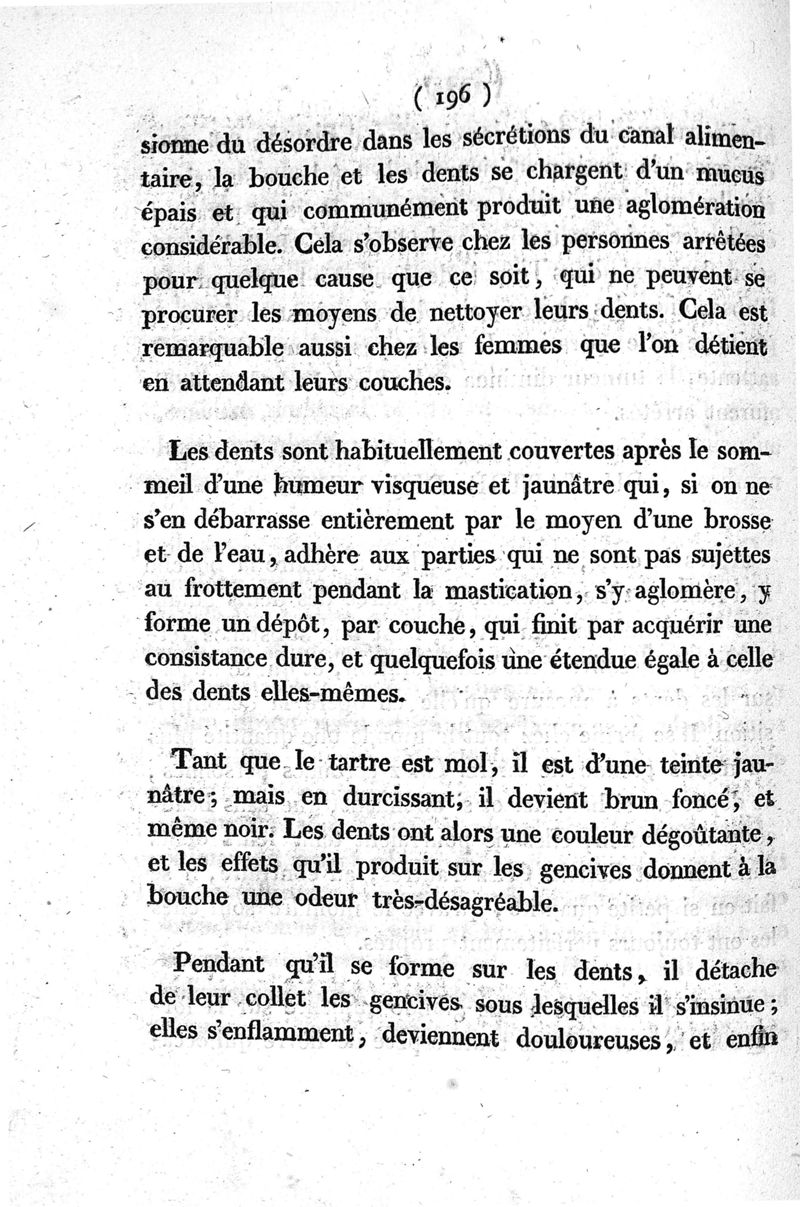 ( 196 )

sionne du désordre dans les sécrétions du canal alimentaire, la bouche et les dents se chargent d'un mucus épais et qui communément produit une aglomération considérable. Cela s'observe chez les personnes arrêtées pour quelque cause que ce soit, qui ne peuvent se procurer les moyens de nettoyer leurs dents. Cela est remarquable aussi chez les femmes que l'on détient en attendant leurs couches.

Les dents sont habituellement couvertes après le sommeil d'une humeur visqueuse et jaunâtre qui, si on ne s'en débarrasse entièrement par le moyen d'une brosse et de l'eau, adhère aux parties qui ne sont pas sujettes au frottement pendant la mastication, s'y aglomère, y forme un dépôt, par couche, qui finit par acquérir une consistance dure, et quelquefois une étendue égale à celle des dents elles-mêmes.

Tant que le tartre est mol, il est d'une teinte jaunâtre; mais en durcissant, il devient brun foncé, et même noir. Les dents ont alors une couleur dégoûtante, et les effets qu'il produit sur les gencives donnent à la bouche une odeur très-désagréable.

Pendant qu'il se forme sur les dents, il détache de leur collet les gencives sous lesquelles il s'insinue; elles s'enflamment, deviennent douloureuses, et enfin